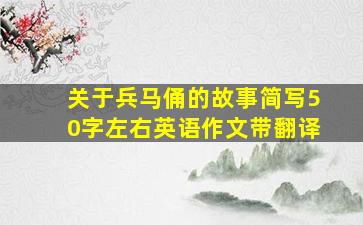 关于兵马俑的故事简写50字左右英语作文带翻译